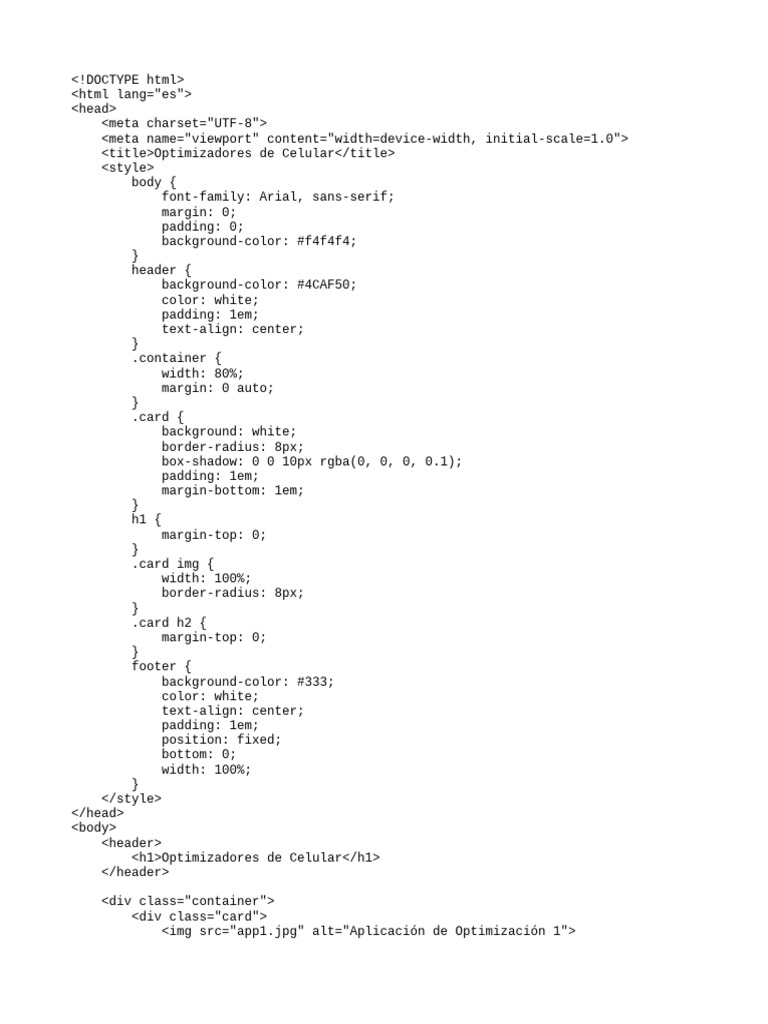 <!DOCTYPE html>
<html lang="es">
<head>
    <meta charset="UTF-8">
    <meta name="viewport" content="width=device-width, initial-scale=1.0">
    <title>Optimizadores de Celular</title>
    <style>
        body {
            font-family: Arial, sans-serif;
            margin: 0;
            padding: 0;
            background-color: #f4f4f4;
        }
        header {
            background-color: #4CAF50;
            color: white;
            padding: 1em;
            text-align: center;
        }
        .container {
            width: 80%;
            margin: 0 auto;
        }
        .card {
            background: white;
            border-radius: 8px;
            box-shadow: 0 0 10px rgba(0, 0, 0, 0.1);
            padding: 1em;
            margin-bottom: 1em;
        }
        h1 {
            margin-top: 0;
        }
        .card img {
            width: 100%;
            border-radius: 8px;
        }
        .card h2 {
            margin-top: 0;
        }
        footer {
            background-color: #333;
            color: white;
            text-align: center;
            padding: 1em;
            position: fixed;
            bottom: 0;
            width: 100%;
        }
    </style>
</head>
<body>
    <header>
        <h1>Optimizadores de Celular</h1>
    </header>

    <div class="container">
        <div class="card">
            <img src="app1.jpg" alt="Aplicación de Optimización 1">